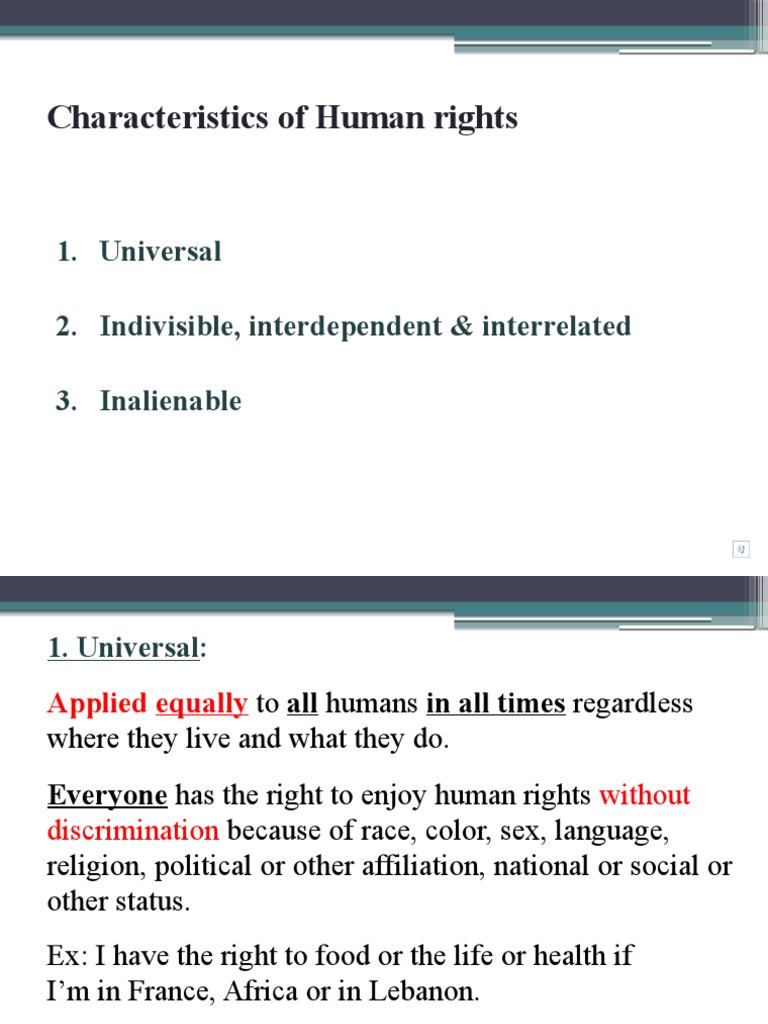 Characteristics of Human rights

1. Universal

2. Indivisible, interdependent & interrelated

3. Inalienable

1. Universal:

Applied equally to all humans in all times regardless where they live and what they do.

Everyone has the right to enjoy human rights without discrimination because of race, color, sex, language, religion, political or other affiliation, national or social or other status.

Ex: I have the right to food or the life or health if I'm in France, Africa or in Lebanon.